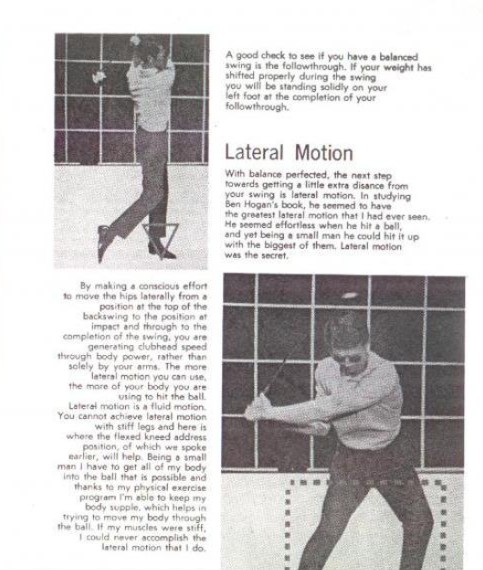 A good check to see if you have a balanced swing is the followthrough. If your weight has shifted properly during the swing you will be standing solidly on your left foot at the completion of your followthrough.

Lateral Motion

With balance perfected, the next step towards getting a little extra disance from your swing is lateral motion. In studying Ben Hogan's book, he seemed to have the greatest lateral motion that I had ever seen. He seemed effortless when he hit a ball, and yet being a small man he could hit it up with the biggest of them. Lateral motion was the secret.

By making a conscious effort to move the hips laterally from a position at the top of the backswing to the position at impact and through to the completion of the swing, you are generating clubhead speed through body power, rather than solely by your arms. The more lateral motion you can use, the more of your body you are using to hit the ball.

Lateral motion is a fluid motion. You cannot achieve lateral motion with stiff legs and here is where the flexed kneed address position, of which we spoke earlier, will help. Being a small man I have to get all of my body into the ball that is possible and thanks to my physical exercise program I'm able to keep my body supple, which helps in trying to move my body through the ball. If my muscles were stiff, I could never accomplish the lateral motion that I do.